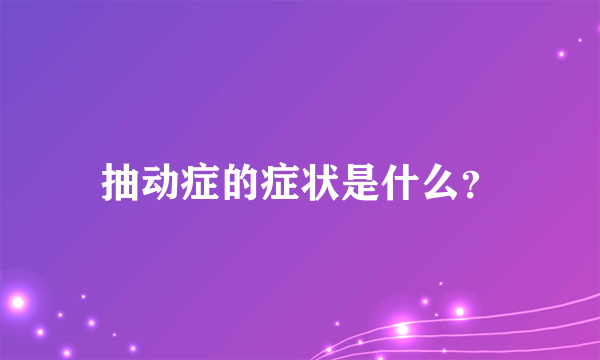 抽动症的症状是什么？